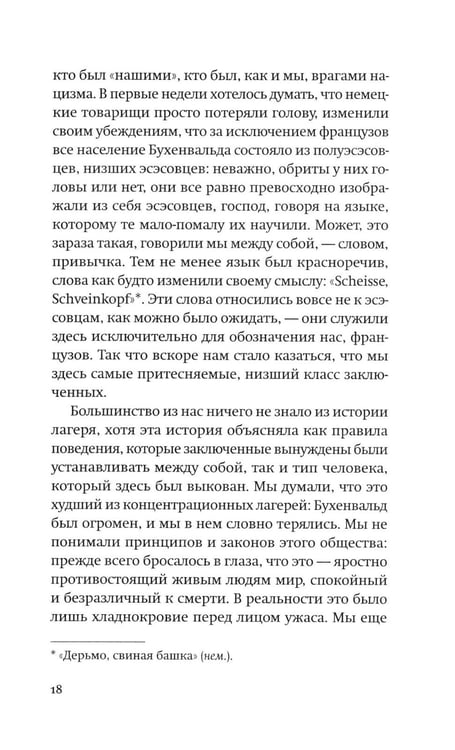 кто был «нашими», кто был, как и мы, врагами нацизма. В первые недели хотелось думать, что немецкие товарищи просто потеряли голову, изменили своим убеждениям, что за исключением французов все население Бухенвальда состояло из полуэсэсовцев, низших эсэсовцев: неважно, обриты у них головы или нет, они все равно превосходно изображали из себя эсэсовцев, господ, говоря на языке, которому те мало-помалу их научили. Может, это зараза такая, говорили мы между собой, — словом, привычка. Тем не менее язык был красноречив, слова как будто изменили своему смыслу: «Scheisse, Schveinkopf»*. Эти слова относились вовсе не к эсэсовцам, как можно было ожидать, — они служили здесь исключительно для обозначения нас, французов. Так что вскоре нам стало казаться, что мы здесь самые притесняемые, низший класс заключенных.

Большинство из нас ничего не знало из истории лагеря, хотя эта история объясняла как правила поведения, которые заключенные вынуждены были устанавливать между собой, так и тип человека, который здесь был выкован. Мы думали, что это худший из концентрационных лагерей: Бухенвальд был огромен, и мы в нем словно терялись. Мы не понимали принципов и законов этого общества: прежде всего бросалось в глаза, что это — яростно противостоящий живым людям мир, спокойный и безразличный к смерти. В реальности это было лишь хладнокровие перед лицом ужаса. Мы еще

* «Дерьмо, свиная башка» (нем.).

18